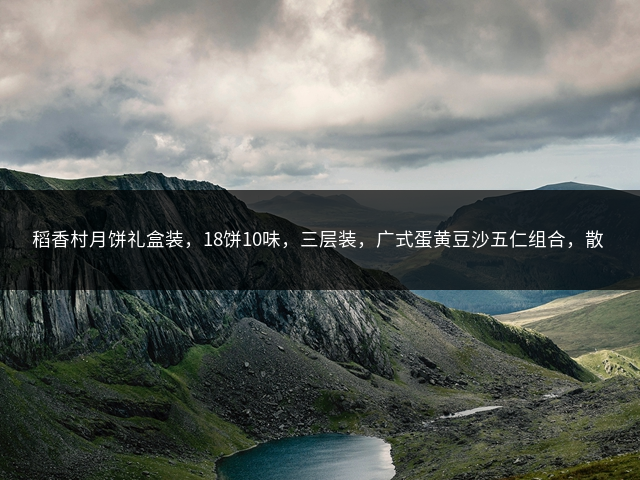 稻香村月饼礼盒装，18饼10味，三层装，广式蛋黄豆沙五仁组合，散